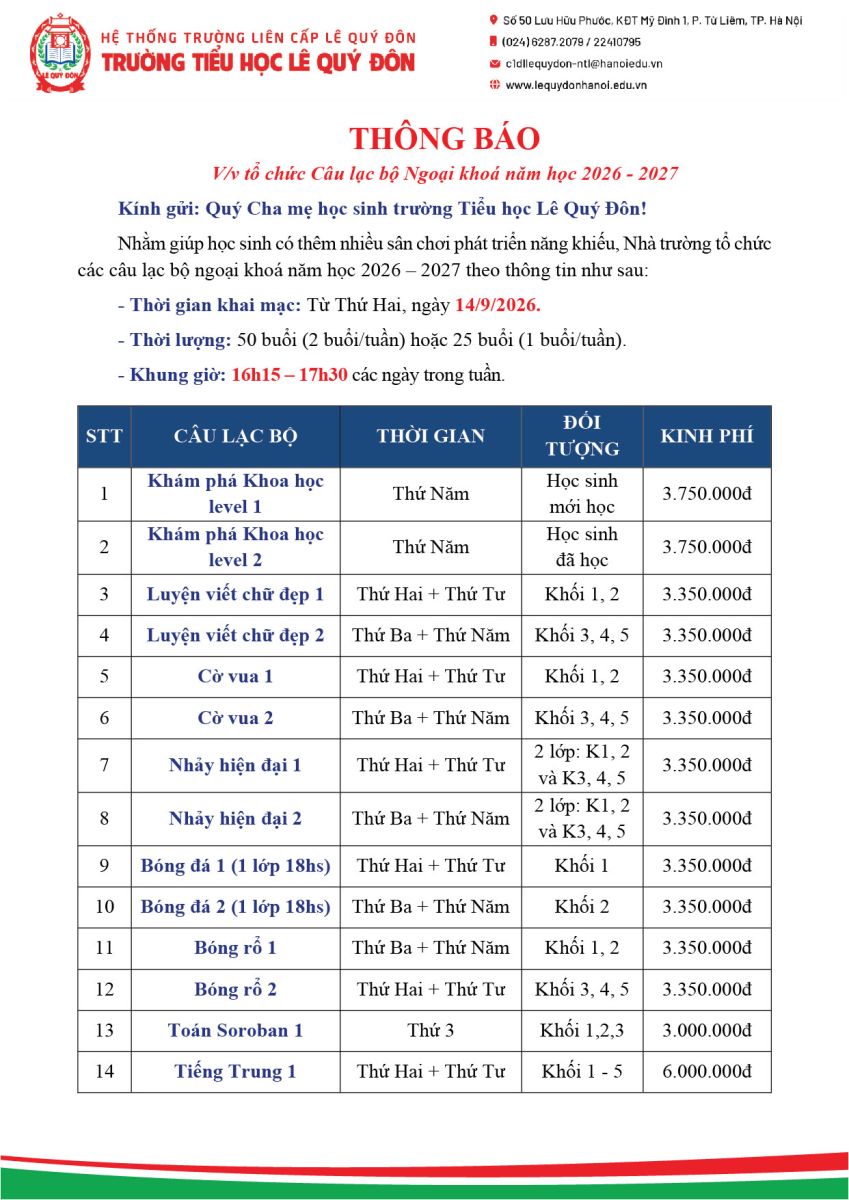 LÊ QUÝ ĐÔN

HỆ THỐNG TRƯỜNG LIÊN CẤP LÊ QUÝ ĐÔN
TRƯỜNG TIỂU HỌC LÊ QUÝ ĐÔN

Số 50 Lưu Hữu Phước, KĐT Mỹ Đình 1, P. Từ Liêm, TP. Hà Nội
(024) 6287.2079 / 22410795
c1dllequydon-ntl@hanoiedu.vn
www.lequydonhanoi.edu.vn

THÔNG BÁO
V/v tổ chức Câu lạc bộ Ngoại khoá năm học 2026 - 2027

Kính gửi: Quý Cha mẹ học sinh trường Tiểu học Lê Quý Đôn!

Nhằm giúp học sinh có thêm nhiều sân chơi phát triển năng khiếu, Nhà trường tổ chức các câu lạc bộ ngoại khoá năm học 2026 – 2027 theo thông tin như sau:

- Thời gian khai mạc: Từ Thứ Hai, ngày 14/9/2026.

- Thời lượng: 50 buổi (2 buổi/tuần) hoặc 25 buổi (1 buổi/tuần).

- Khung giờ: 16h15 – 17h30 các ngày trong tuần.

| STT | CÂU LẠC BỘ | THỜI GIAN | ĐỐI TƯỢNG | KINH PHÍ |
|---|---|---|---|---|
| 1 | Khám phá Khoa học level 1 | Thứ Năm | Học sinh mới học | 3.750.000đ |
| 2 | Khám phá Khoa học level 2 | Thứ Năm | Học sinh đã học | 3.750.000đ |
| 3 | Luyện viết chữ đẹp 1 | Thứ Hai + Thứ Tư | Khối 1, 2 | 3.350.000đ |
| 4 | Luyện viết chữ đẹp 2 | Thứ Ba + Thứ Năm | Khối 3, 4, 5 | 3.350.000đ |
| 5 | Cờ vua 1 | Thứ Hai + Thứ Tư | Khối 1, 2 | 3.350.000đ |
| 6 | Cờ vua 2 | Thứ Ba + Thứ Năm | Khối 3, 4, 5 | 3.350.000đ |
| 7 | Nhảy hiện đại 1 | Thứ Hai + Thứ Tư | 2 lớp: K1, 2 và K3, 4, 5 | 3.350.000đ |
| 8 | Nhảy hiện đại 2 | Thứ Ba + Thứ Năm | 2 lớp: K1, 2 và K3, 4, 5 | 3.350.000đ |
| 9 | Bóng đá 1 (1 lớp 18hs) | Thứ Hai + Thứ Tư | Khối 1 | 3.350.000đ |
| 10 | Bóng đá 2 (1 lớp 18hs) | Thứ Ba + Thứ Năm | Khối 2 | 3.350.000đ |
| 11 | Bóng rổ 1 | Thứ Ba + Thứ Năm | Khối 1, 2 | 3.350.000đ |
| 12 | Bóng rổ 2 | Thứ Hai + Thứ Tư | Khối 3, 4, 5 | 3.350.000đ |
| 13 | Toán Soroban 1 | Thứ 3 | Khối 1,2,3 | 3.000.000đ |
| 14 | Tiếng Trung 1 | Thứ Hai + Thứ Tư | Khối 1 - 5 | 6.000.000đ |